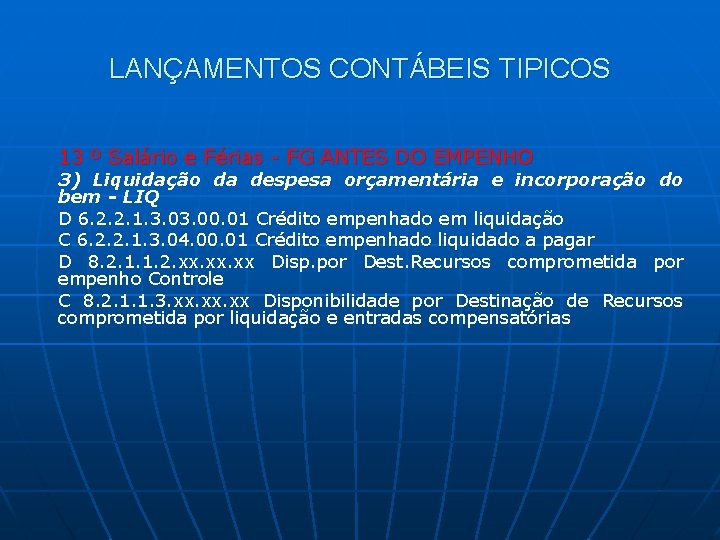 LANÇAMENTOS CONTÁBEIS TIPICOS

13 º Salário e Férias - FG ANTES DO EMPENHO

3) Liquidação da despesa orçamentária e incorporação do bem - LIQ

D 6.2.2.1.3.03.00.01 Crédito empenhado em liquidação

C 6.2.2.1.3.04.00.01 Crédito empenhado liquidado a pagar

D 8.2.1.1.2.xx.xx.xx Disp.por Dest.Recursos comprometida por empenho Controle

C 8.2.1.1.3.xx.xx.xx Disponibilidade por Destinação de Recursos comprometida por liquidação e entradas compensatórias